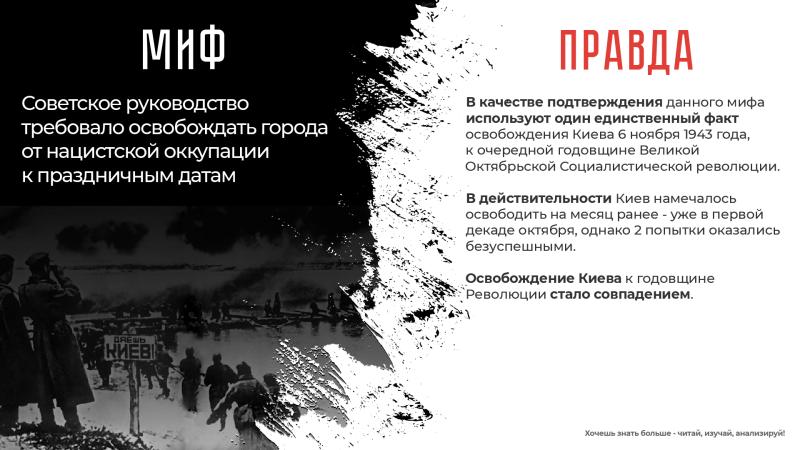 МИФ

Советское руководство требовало освобождать города от нацистской оккупации к праздничным датам

ДАЁШЬ КИЕВ!

ПРАВДА

В качестве подтверждения данного мифа используют один единственный факт освобождения Киева 6 ноября 1943 года, к очередной годовщине Великой Октябрьской Социалистической революции.

В действительности Киев намечалось освободить на месяц ранее - уже в первой декаде октября, однако 2 попытки оказались безуспешными.

Освобождение Киева к годовщине Революции стало совпадением.

Хочешь знать больше - читай, изучай, анализируй!